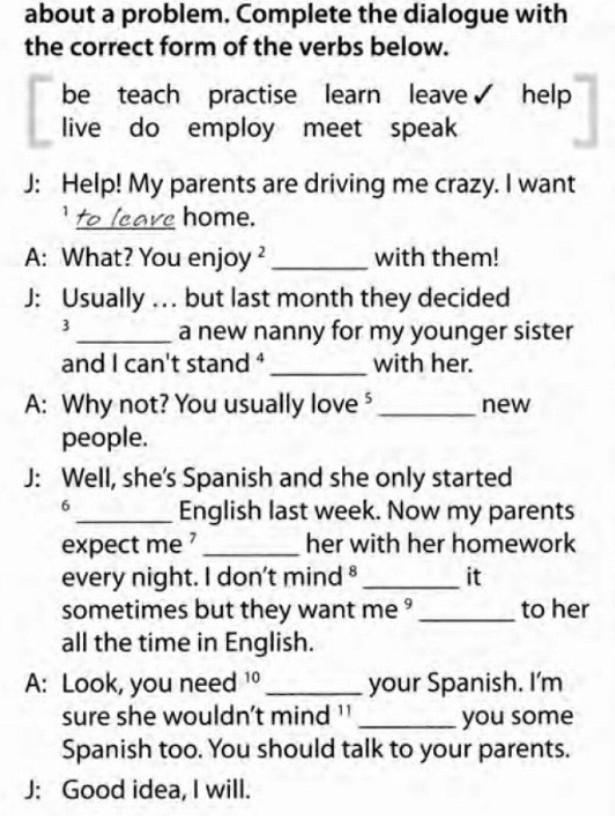 about a problem. Complete the dialogue with the correct form of the verbs below.

be teach practise learn leave ✓ help live do employ meet speak

J: Help! My parents are driving me crazy. I want $^{1}$ to leave home.

A: What? You enjoy $^{2}$ ____ with them!

J: Usually ... but last month they decided $^{3}$ ____ a new nanny for my younger sister and I can't stand $^{4}$ ____ with her.

A: Why not? You usually love $^{5}$ ____ new people.

J: Well, she's Spanish and she only started $^{6}$ ____ English last week. Now my parents expect me $^{7}$ ____ her with her homework every night. I don't mind $^{8}$ ____ it sometimes but they want me $^{9}$ ____ to her all the time in English.

A: Look, you need $^{10}$ ____ your Spanish. I'm sure she wouldn't mind $^{11}$ ____ you some Spanish too. You should talk to your parents.

J: Good idea, I will.